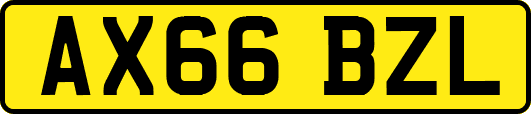 AX66 BZL